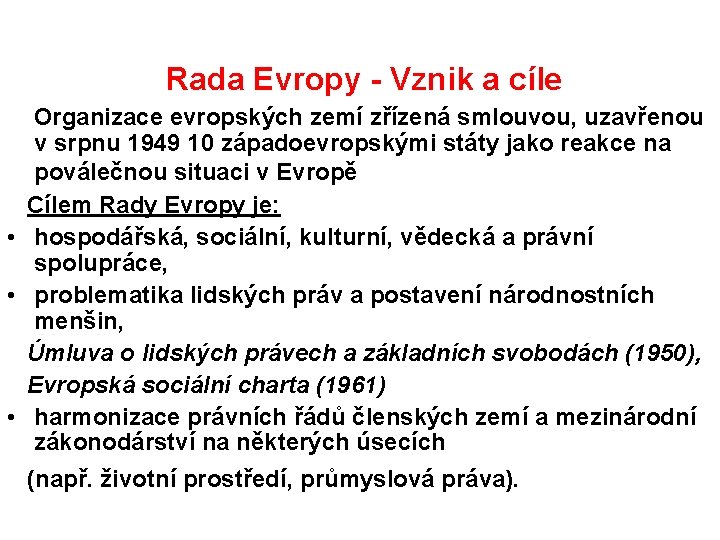 Rada Evropy - Vznik a cíle

Organizace evropských zemí zřízená smlouvou, uzavřenou v srpnu 1949 10 západoevropskými státy jako reakce na poválečnou situaci v Evropě

Cílem Rady Evropy je:

• hospodářská, sociální, kulturní, vědecká a právní spolupráce,
• problematika lidských práv a postavení národnostních menšin,

Úmluva o lidských právech a základních svobodách (1950), Evropská sociální charta (1961)

• harmonizace právních řádů členských zemí a mezinárodní zákonodárství na některých úsecích

(např. životní prostředí, průmyslová práva).